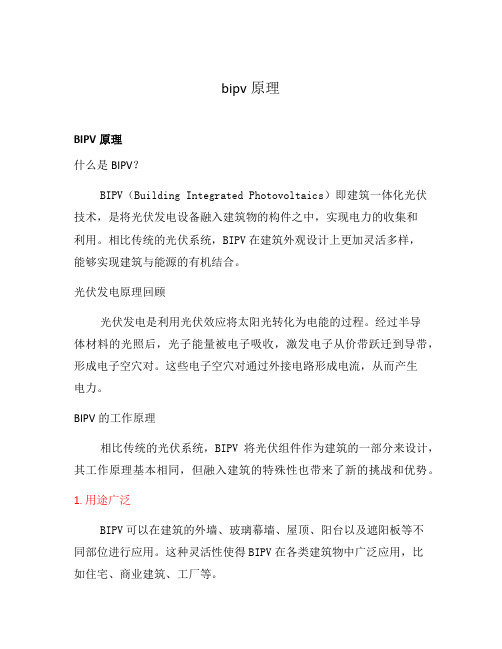 bipv 原理

BIPV 原理

什么是 BIPV?

BIPV（Building Integrated Photovoltaics）即建筑一体化光伏技术，是将光伏发电设备融入建筑物的构件之中，实现电力的收集和利用。相比传统的光伏系统，BIPV 在建筑外观设计上更加灵活多样，能够实现建筑与能源的有机结合。

光伏发电原理回顾

光伏发电是利用光伏效应将太阳光转化为电能的过程。经过半导体材料的光照后，光子能量被电子吸收，激发电子从价带跃迁到导带，形成电子空穴对。这些电子空穴对通过外接电路形成电流，从而产生电力。

BIPV 的工作原理

相比传统的光伏系统，BIPV 将光伏组件作为建筑的一部分来设计，其工作原理基本相同，但融入建筑的特殊性也带来了新的挑战和优势。

1. 用途广泛

BIPV 可以在建筑的外墙、玻璃幕墙、屋顶、阳台以及遮阳板等不同部位进行应用。这种灵活性使得 BIPV 在各类建筑物中广泛应用，比如住宅、商业建筑、工厂等。